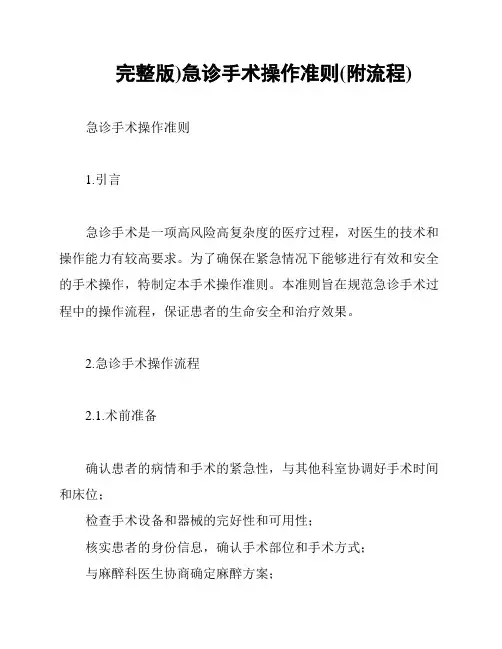 完整版)急诊手术操作准则(附流程)

急诊手术操作准则

1.引言

急诊手术是一项高风险高复杂度的医疗过程，对医生的技术和操作能力有较高要求。为了确保在紧急情况下能够进行有效和安全的手术操作，特制定本手术操作准则。本准则旨在规范急诊手术过程中的操作流程，保证患者的生命安全和治疗效果。

2.急诊手术操作流程

2.1.术前准备

确认患者的病情和手术的紧急性，与其他科室协调好手术时间和床位；

检查手术设备和器械的完好性和可用性；

核实患者的身份信息，确认手术部位和手术方式；

与麻醉科医生协商确定麻醉方案；